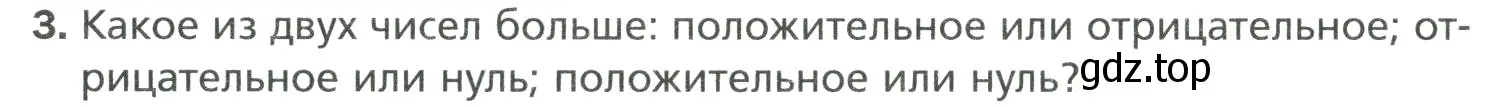 3. Какое из двух чисел больше: положительное или отрицательное; отрицательное или нуль; положительное или нуль? gdz.top